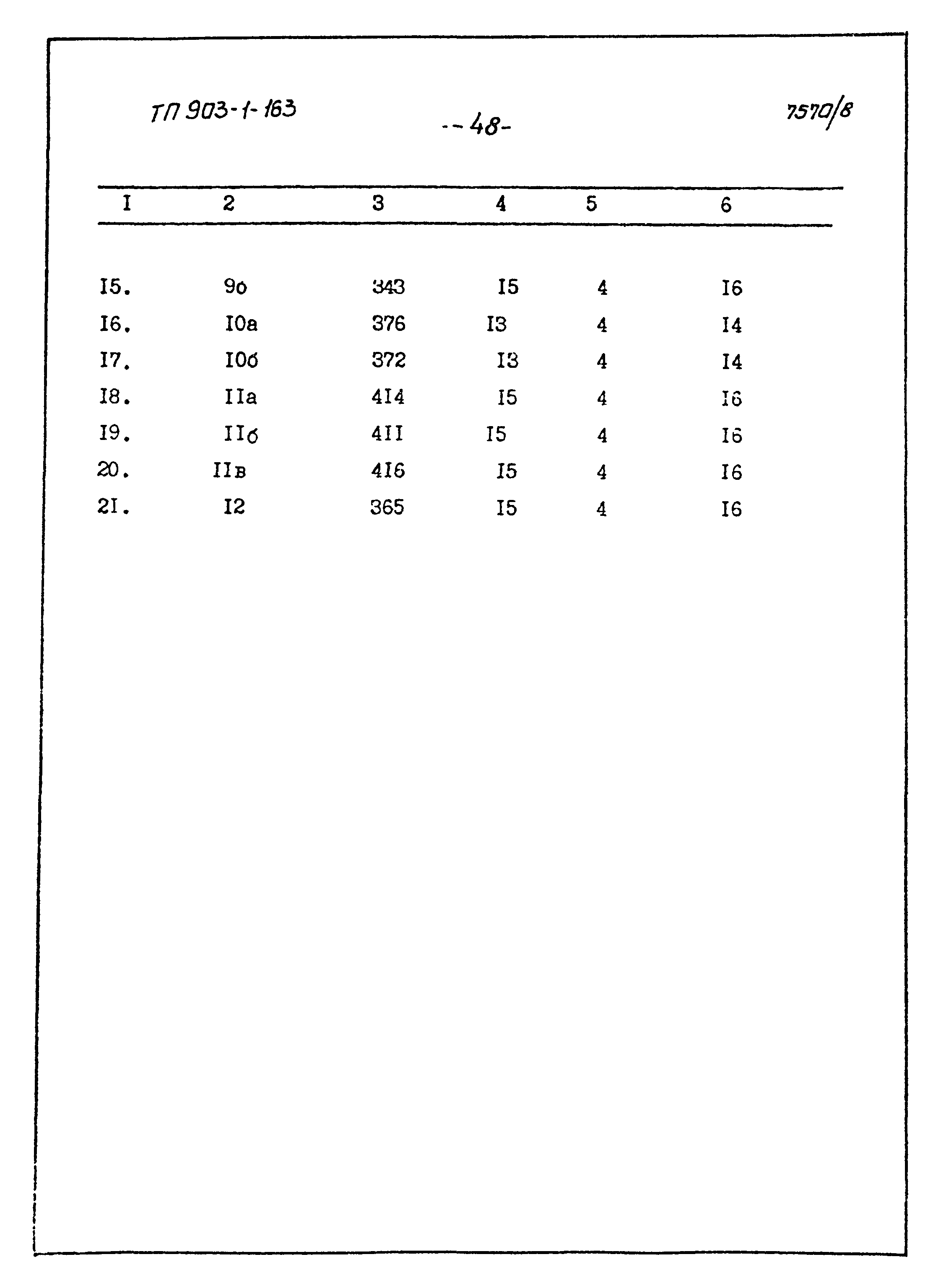 ТП 903-1-163

-- 48-

7570/8

| I | 2 | 3 | 4 | 5 | 6 |
|---|---|---|---|---|---|
| I5. | 9б | 343 | I5 | 4 | I6 |
| I6. | I0а | 376 | I3 | 4 | I4 |
| I7. | I0б | 372 | I3 | 4 | I4 |
| I8. | IIа | 4I4 | I5 | 4 | I6 |
| I9. | IIб | 4II | I5 | 4 | I6 |
| 20. | IIв | 4I6 | I5 | 4 | I6 |
| 2I. | I2 | 365 | I5 | 4 | I6 |